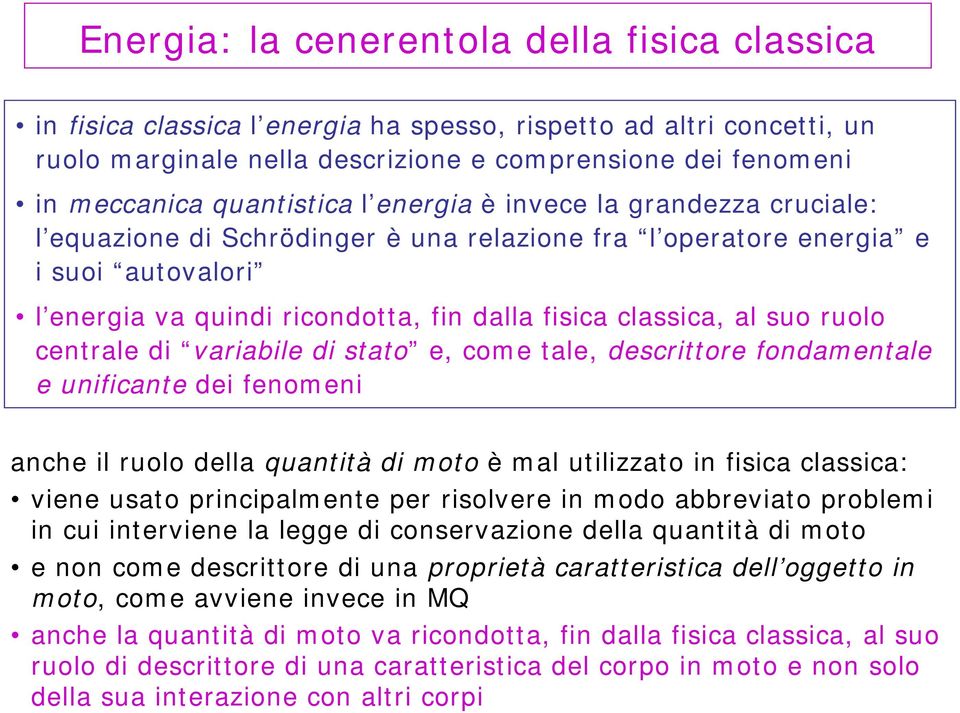 Energia: la cenerentola della fisica classica

• in fisica classica l'energia ha spesso, rispetto ad altri concetti, un ruolo marginale nella descrizione e comprensione dei fenomeni

• in meccanica quantistica l'energia è invece la grandezza cruciale: l'equazione di Schrödinger è una relazione fra "l'operatore energia" e i suoi "autovalori"

• l'energia va quindi ricondotta, fin dalla fisica classica, al suo ruolo centrale di "variabile di stato" e, come tale, descrittore fondamentale e unificante dei fenomeni

anche il ruolo della quantità di moto è mal utilizzato in fisica classica:

• viene usato principalmente per risolvere in modo abbreviato problemi in cui interviene la legge di conservazione della quantità di moto

• e non come descrittore di una proprietà caratteristica dell'oggetto in moto, come avviene invece in MQ

• anche la quantità di moto va ricondotta, fin dalla fisica classica, al suo ruolo di descrittore di una caratteristica del corpo in moto e non solo della sua interazione con altri corpi